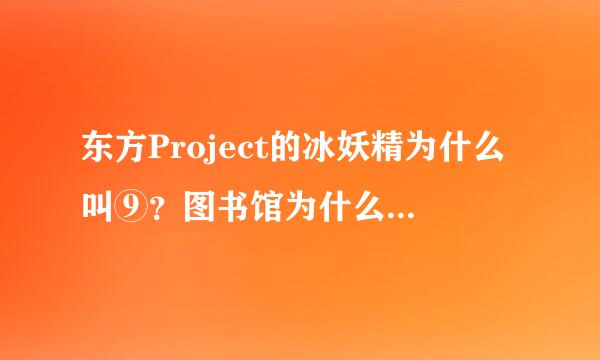 东方Project的冰妖精为什么叫⑨？图书馆为什么...